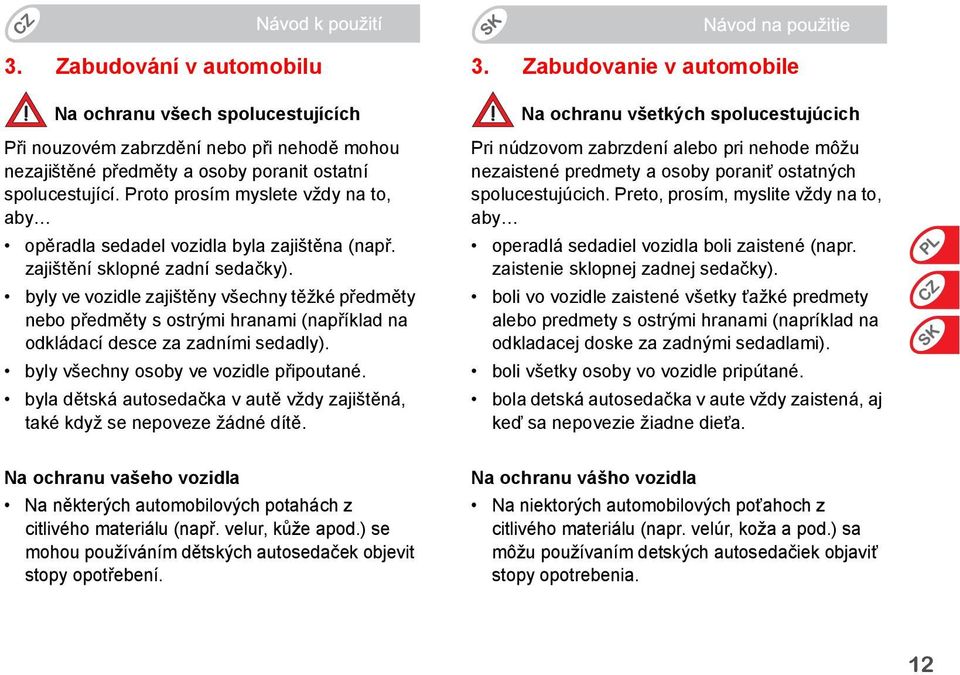 CZ

Návod k použití

3. Zabudování v automobilu

Na ochranu všech spolucestujících

Při nouzovém zabrzdění nebo při nehodě mohou nezajištěné předměty a osoby poranit ostatní spolucestující. Proto prosím myslete vždy na to, aby…

• opěradla sedadel vozidla byla zajištěna (např. zajištění sklopné zadní sedačky).
• byly ve vozidle zajištěny všechny těžké předměty nebo předměty s ostrými hranami (například na odkládací desce za zadními sedadly).
• byly všechny osoby ve vozidle připoutané.
• byla dětská autosedačka v autě vždy zajištěná, také když se nepoveze žádné dítě.

Na ochranu vašeho vozidla

• Na některých automobilových potahách z citlivého materiálu (např. velur, kůže apod.) se mohou používáním dětských autosedaček objevit stopy opotřebení.

SK

Návod na použitie

3. Zabudovanie v automobile

Na ochranu všetkých spolucestujúcich

Pri núdzovom zabrzdení alebo pri nehode môžu nezaistené predmety a osoby poraniť ostatných spolucestujúcich. Preto, prosím, myslite vždy na to, aby…

• operadlá sedadiel vozidla boli zaistené (napr. zaistenie sklopnej zadnej sedačky).
• boli vo vozidle zaistené všetky ťažké predmety alebo predmety s ostrými hranami (napríklad na odkladacej doske za zadnými sedadlami).
• boli všetky osoby vo vozidle pripútané.
• bola detská autosedačka v aute vždy zaistená, aj keď sa nepovezie žiadne dieťa.

Na ochranu vášho vozidla

• Na niektorých automobilových poťahoch z citlivého materiálu (napr. velúr, koža a pod.) sa môžu používaním detských autosedačiek objaviť stopy opotrebenia.

PL
CZ
SK

12